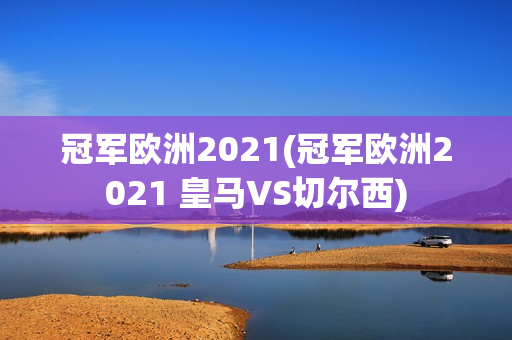 冠军欧洲2021(冠军欧洲2021 皇马VS切尔西)